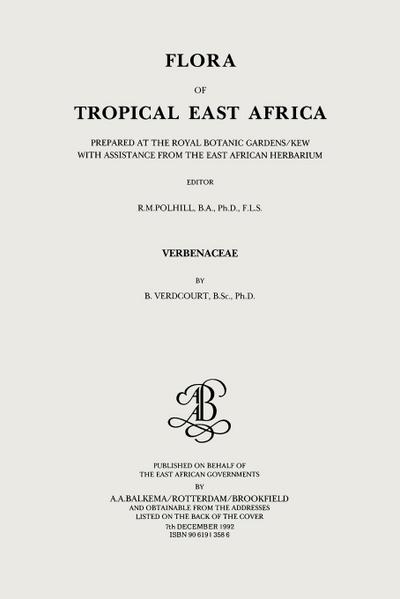 FLORA

OF

TROPICAL EAST AFRICA

PREPARED AT THE ROYAL BOTANIC GARDENS/KEW
WITH ASSISTANCE FROM THE EAST AFRICAN HERBARIUM

EDITOR

R.M.POLHILL, B.A., Ph.D., F.L.S.

VERBENACEAE

BY

B. VERDCOURT, B.Sc., Ph.D.

AB

PUBLISHED ON BEHALF OF
THE EAST AFRICAN GOVERNMENTS
BY
A.A.BALKEMA/ROTTERDAM/BROOKFIELD
AND OBTAINABLE FROM THE ADDRESSES
LISTED ON THE BACK OF THE COVER
7th DECEMBER 1992
ISBN 90 6191 358 6